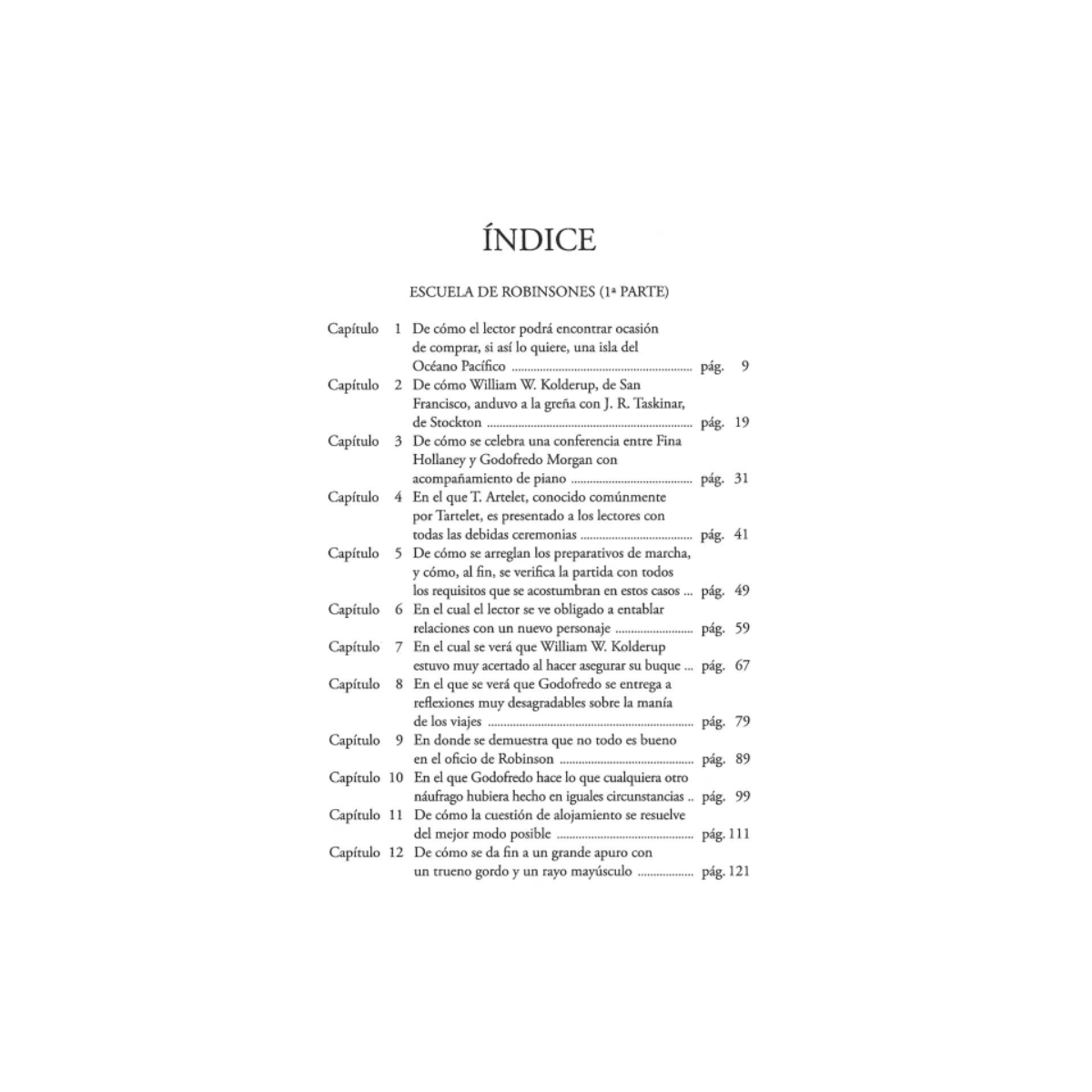 ÍNDICE

ESCUELA DE ROBINSONES (1ª PARTE)

Capítulo 1 De cómo el lector podrá encontrar ocasión de comprar, si así lo quiere, una isla del Océano Pacífico pág. 9
Capítulo 2 De cómo William W. Kolderup, de San Francisco, anduvo a la greña con J. R. Taskinar, de Stockton pág. 19
Capítulo 3 De cómo se celebra una conferencia entre Fina Hollaney y Godofredo Morgan con acompañamiento de piano pág. 31
Capítulo 4 En el que T. Artelet, conocido comúnmente por Tartelet, es presentado a los lectores con todas las debidas ceremonias pág. 41
Capítulo 5 De cómo se arreglan los preparativos de marcha, y cómo, al fin, se verifica la partida con todos los requisitos que se acostumbran en estos casos pág. 49
Capítulo 6 En el cual el lector se ve obligado a entablar relaciones con un nuevo personaje pág. 59
Capítulo 7 En el cual se verá que William W. Kolderup estuvo muy acertado al hacer asegurar su buque pág. 67
Capítulo 8 En el que se verá que Godofredo se entrega a reflexiones muy desagradables sobre la manía de los viajes pág. 79
Capítulo 9 En donde se demuestra que no todo es bueno en el oficio de Robinson pág. 89
Capítulo 10 En el que Godofredo hace lo que cualquiera otro náufrago hubiera hecho en iguales circunstancias pág. 99
Capítulo 11 De cómo la cuestión de alojamiento se resuelve del mejor modo posible pág. 111
Capítulo 12 De cómo se da fin a un grande apuro con un trueno gordo y un rayo mayúsculo pág. 121